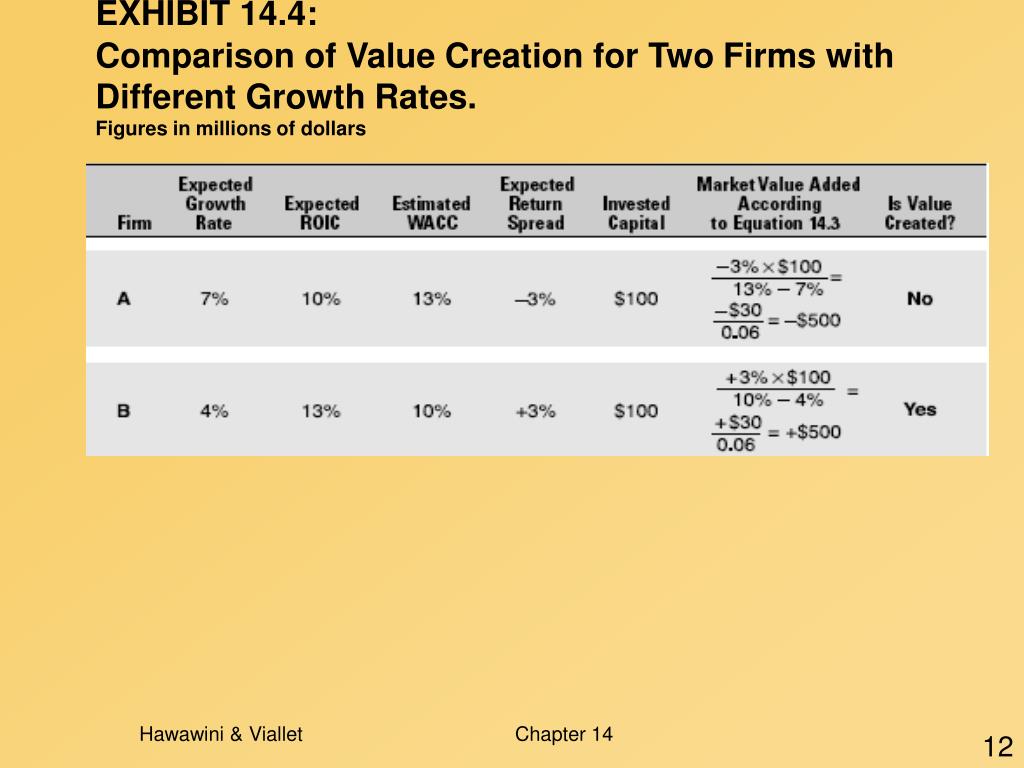 EXHIBIT 14.4:
Comparison of Value Creation for Two Firms with Different Growth Rates.
Figures in millions of dollars

| Firm | Expected Growth Rate | Expected ROIC | Estimated WACC | Expected Return Spread | Invested Capital | Market Value Added According to Equation 14.3 | Is Value Created? |
|---|---|---|---|---|---|---|---|
| A | 7% | 10% | 13% | –3% | \$100 | $\frac{-3\% \times \$100}{13\% - 7\%} = \frac{-\$30}{0.06} = -\$500$ | No |
| B | 4% | 13% | 10% | +3% | \$100 | $\frac{+3\% \times \$100}{10\% - 4\%} = \frac{+\$30}{0.06} = +\$500$ | Yes |

Hawawini & Viallet

Chapter 14

12